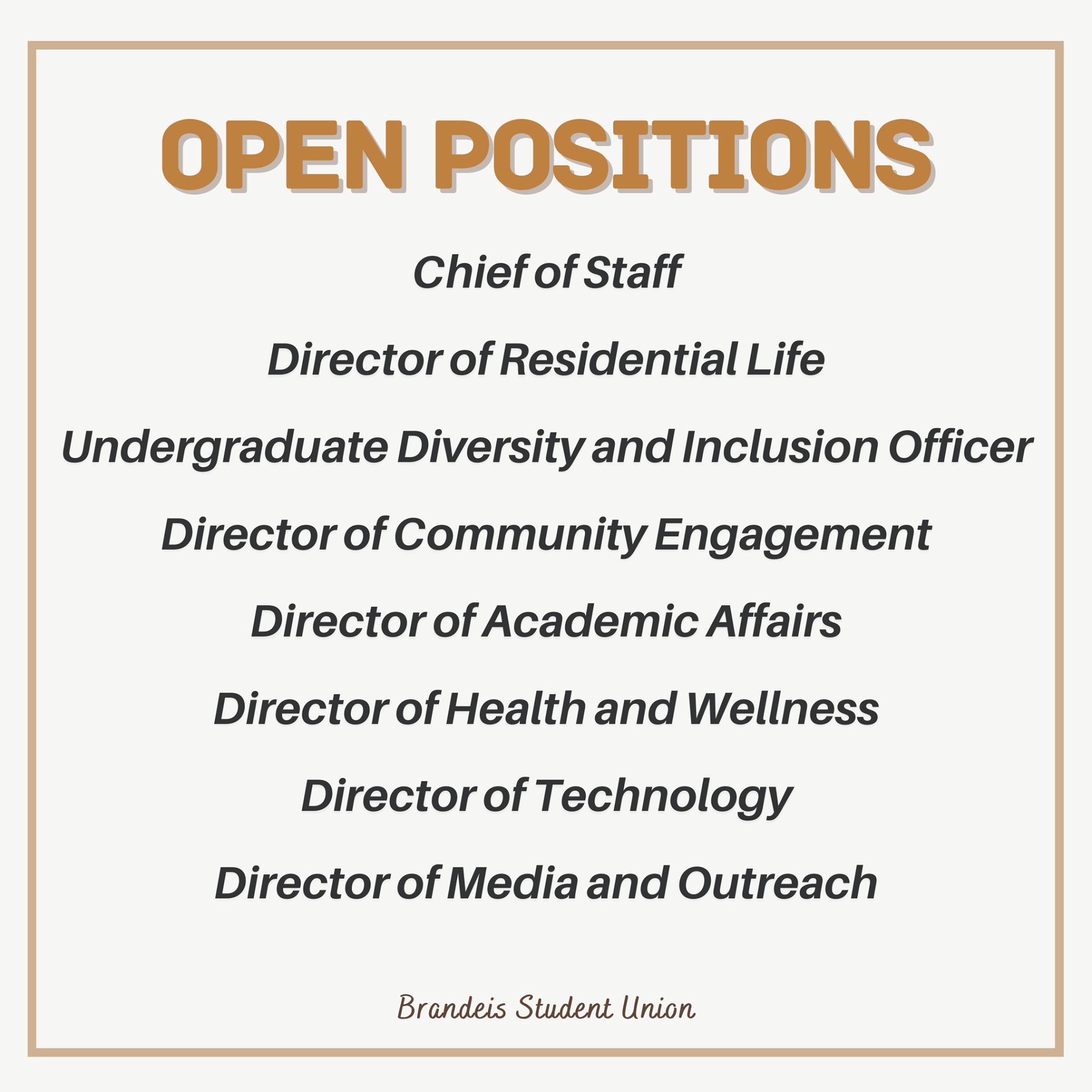 OPEN POSITIONS

Chief of Staff

Director of Residential Life

Undergraduate Diversity and Inclusion Officer

Director of Community Engagement

Director of Academic Affairs

Director of Health and Wellness

Director of Technology

Director of Media and Outreach

Brandeis Student Union